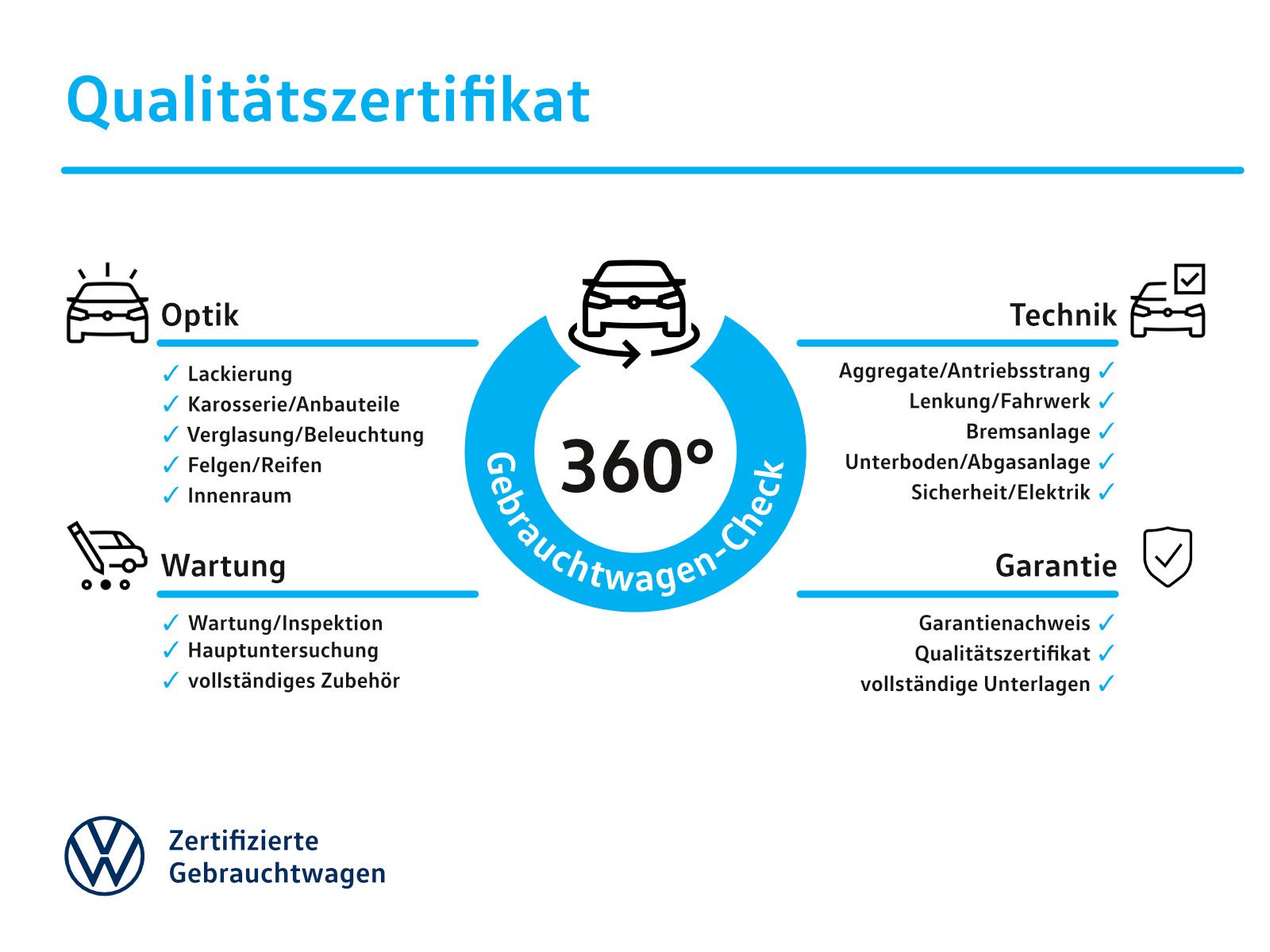 Qualitätszertifikat

Optik

✓ Lackierung
✓ Karosserie/Anbauteile
✓ Verglasung/Beleuchtung
✓ Felgen/Reifen
✓ Innenraum

Wartung

✓ Wartung/Inspektion
✓ Hauptuntersuchung
✓ vollständiges Zubehör

360°

Gebrauchtwagen-Check

Technik

Aggregate/Antriebsstrang ✓
Lenkung/Fahrwerk ✓
Bremsanlage ✓
Unterboden/Abgasanlage ✓
Sicherheit/Elektrik ✓

Garantie

Garantienachweis ✓
Qualitätszertifikat ✓
vollständige Unterlagen ✓

Zertifizierte Gebrauchtwagen